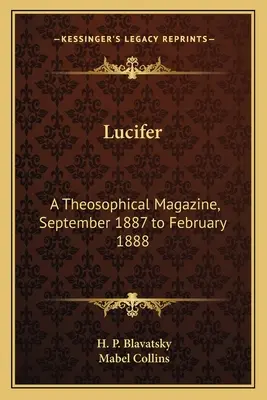 —KESSINGER'S LEGACY REPRINTS—

Lucifer

A Theosophical Magazine, September 1887 to February 1888

H. P. Blavatsky
Mabel Collins